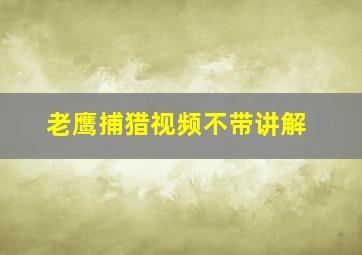 老鹰捕猎视频不带讲解